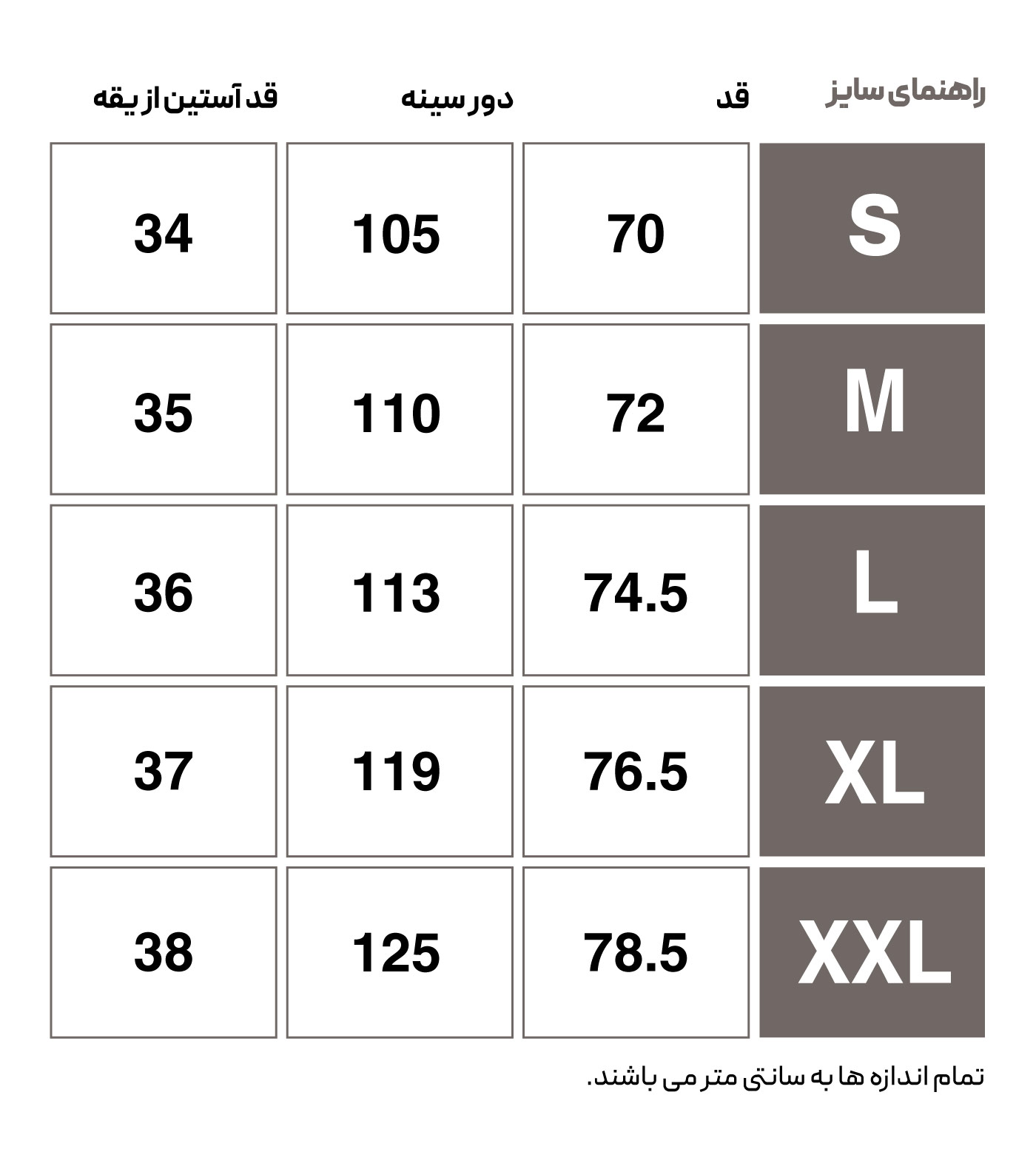 | راهنمای سایز | قد | دور سینه | قد آستین از یقه |
|---|---|---|---|
| S | 70 | 105 | 34 |
| M | 72 | 110 | 35 |
| L | 74.5 | 113 | 36 |
| XL | 76.5 | 119 | 37 |
| XXL | 78.5 | 125 | 38 |

تمام اندازه ها به سانتی متر می باشند.